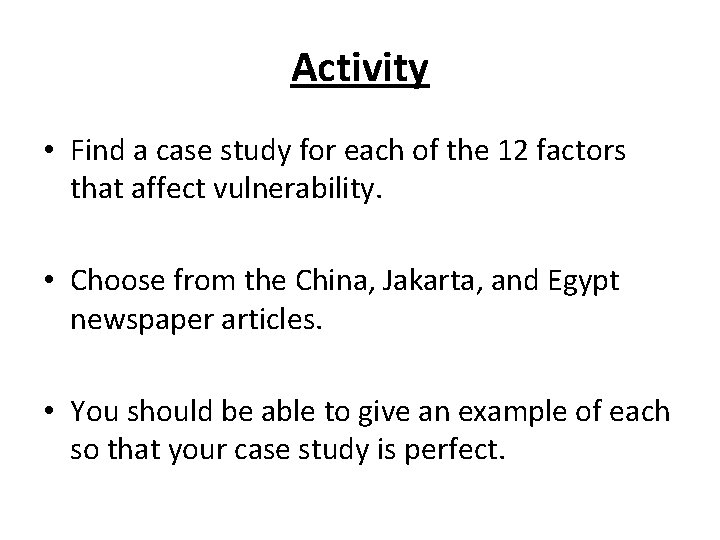 Activity

• Find a case study for each of the 12 factors that affect vulnerability.

• Choose from the China, Jakarta, and Egypt newspaper articles.

• You should be able to give an example of each so that your case study is perfect.